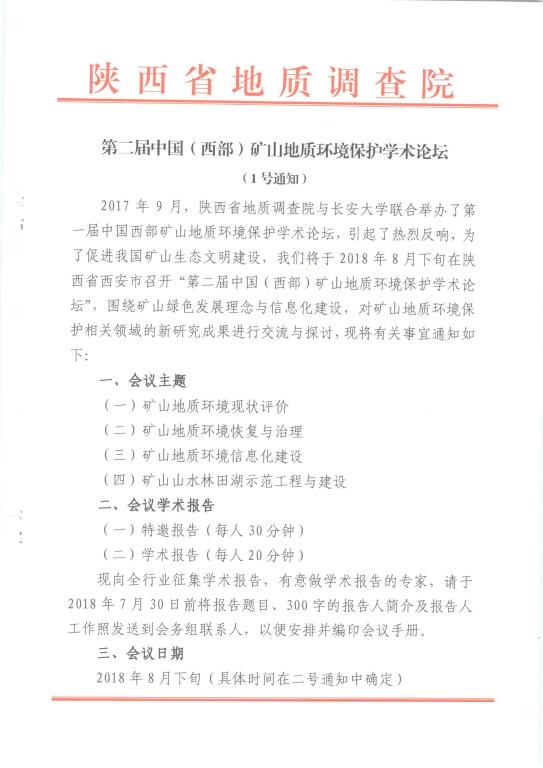 陕西省地质调查院

第二届中国（西部）矿山地质环境保护学术论坛

（1号通知）

2017 年 9 月，陕西省地质调查院与长安大学联合举办了第一届中国西部矿山地质环境保护学术论坛，引起了热烈反响，为了促进我国矿山生态文明建设，我们将于 2018 年 8 月下旬在陕西省西安市召开“第二届中国（西部）矿山地质环境保护学术论坛”，围绕矿山绿色发展理念与信息化建设，对矿山地质环境保护相关领域的新研究成果进行交流与探讨，现将有关事宜通知如下：

一、会议主题

（一）矿山地质环境现状评价

（二）矿山地质环境恢复与治理

（三）矿山地质环境信息化建设

（四）矿山山水林田湖示范工程与建设

二、会议学术报告

（一）特邀报告（每人 30 分钟）

（二）学术报告（每人 20 分钟）

现向全行业征集学术报告，有意做学术报告的专家，请于 2018 年 7 月 30 日前将报告题目、300 字的报告人简介及报告人工作照发送到会务组联系人，以便安排并编印会议手册。

三、会议日期

2018 年 8 月下旬（具体时间在二号通知中确定）